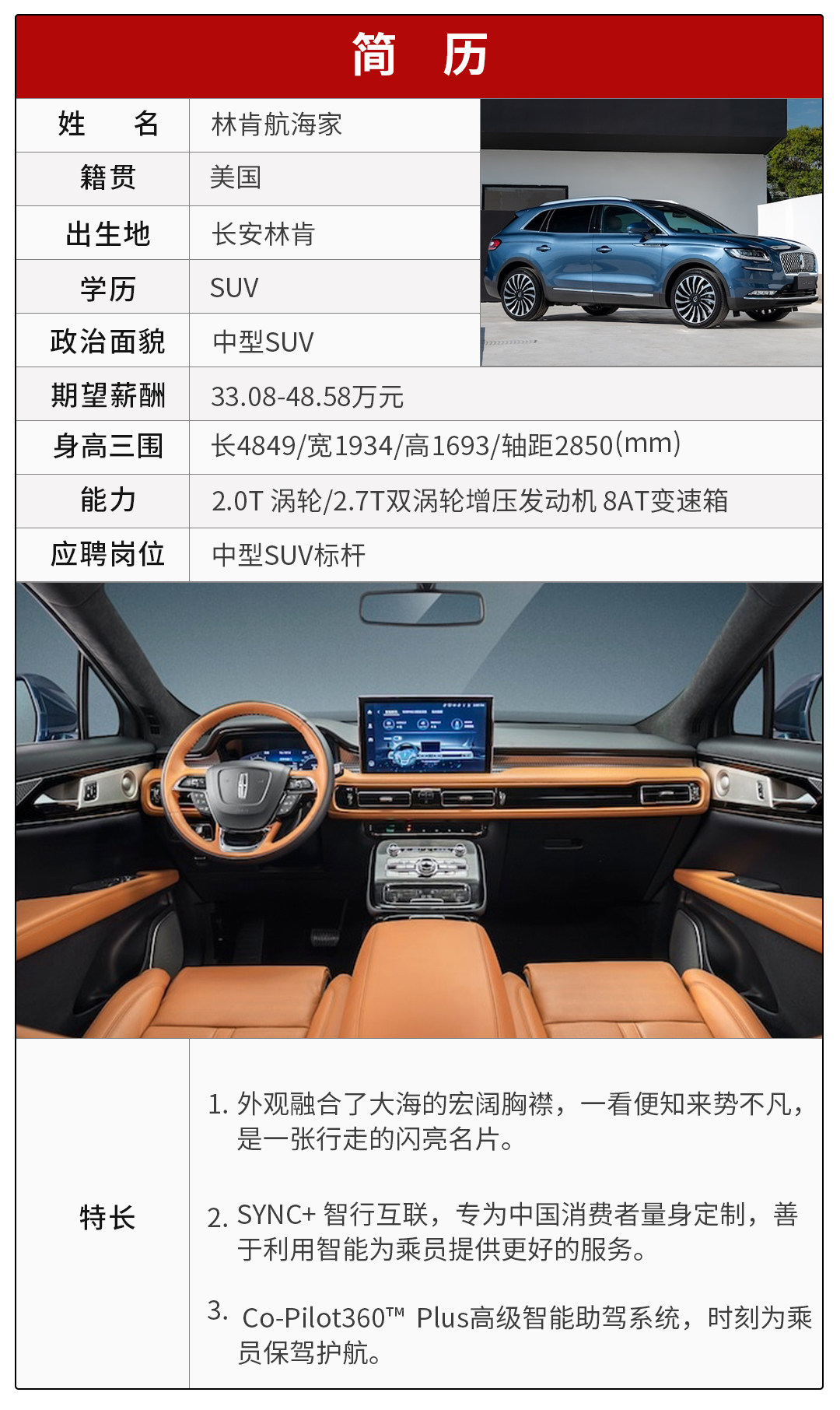 简　历

姓　名
林肯航海家

籍贯
美国

出生地
长安林肯

学历
SUV

政治面貌
中型SUV

期望薪酬
33.08-48.58万元

身高三围
长4849/宽1934/高1693/轴距2850(mm)

能力
2.0T 涡轮/2.7T双涡轮增压发动机 8AT变速箱

应聘岗位
中型SUV标杆

特长

1. 外观融合了大海的宏阔胸襟，一看便知来势不凡，是一张行走的闪亮名片。

2. SYNC+ 智行互联，专为中国消费者量身定制，善于利用智能为乘员提供更好的服务。

3. Co-Pilot360™ Plus高级智能助驾系统，时刻为乘员保驾护航。